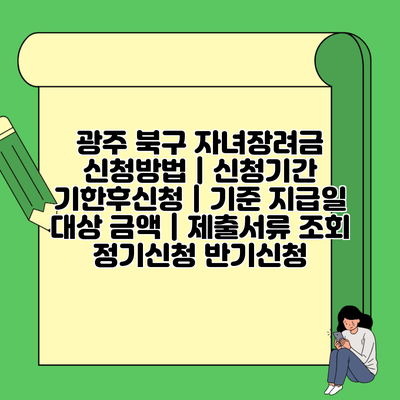 광주 북구 자녀장려금 신청방법 | 신청기간 기한후신청 | 기준 지급일 대상 금액 | 제출서류 조회 정기신청 반기신청